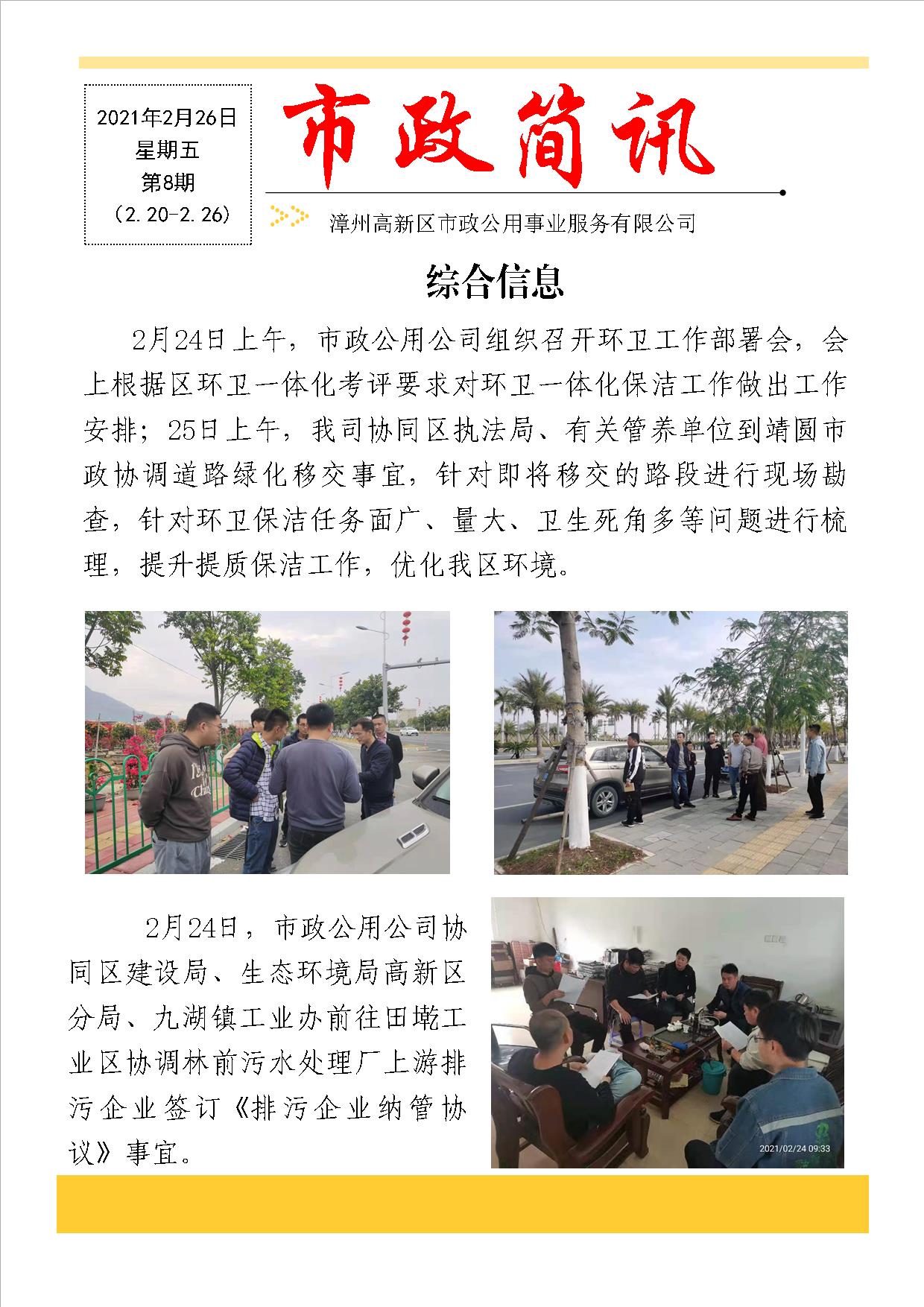 2021年2月26日
星期五
第8期
（2.20-2.26）

市政简讯

漳州高新区市政公用事业服务有限公司

综合信息

2月24日上午，市政公用公司组织召开环卫工作部署会，会上根据区环卫一体化考评要求对环卫一体化保洁工作做出工作安排；25日上午，我司协同区执法局、有关管养单位到靖圆市政协调道路绿化移交事宜，针对即将移交的路段进行现场勘查，针对环卫保洁任务面广、量大、卫生死角多等问题进行梳理，提升提质保洁工作，优化我区环境。

2月24日，市政公用公司协同区建设局、生态环境局高新区分局、九湖镇工业办前往田墘工业区协调林前污水处理厂上游排污企业签订《排污企业纳管协议》事宜。

2021/02/24 09:33